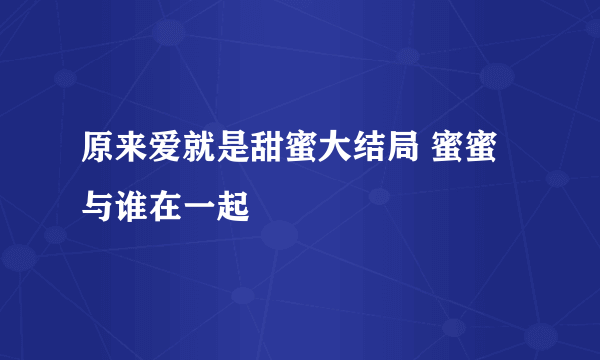 原来爱就是甜蜜大结局 蜜蜜与谁在一起